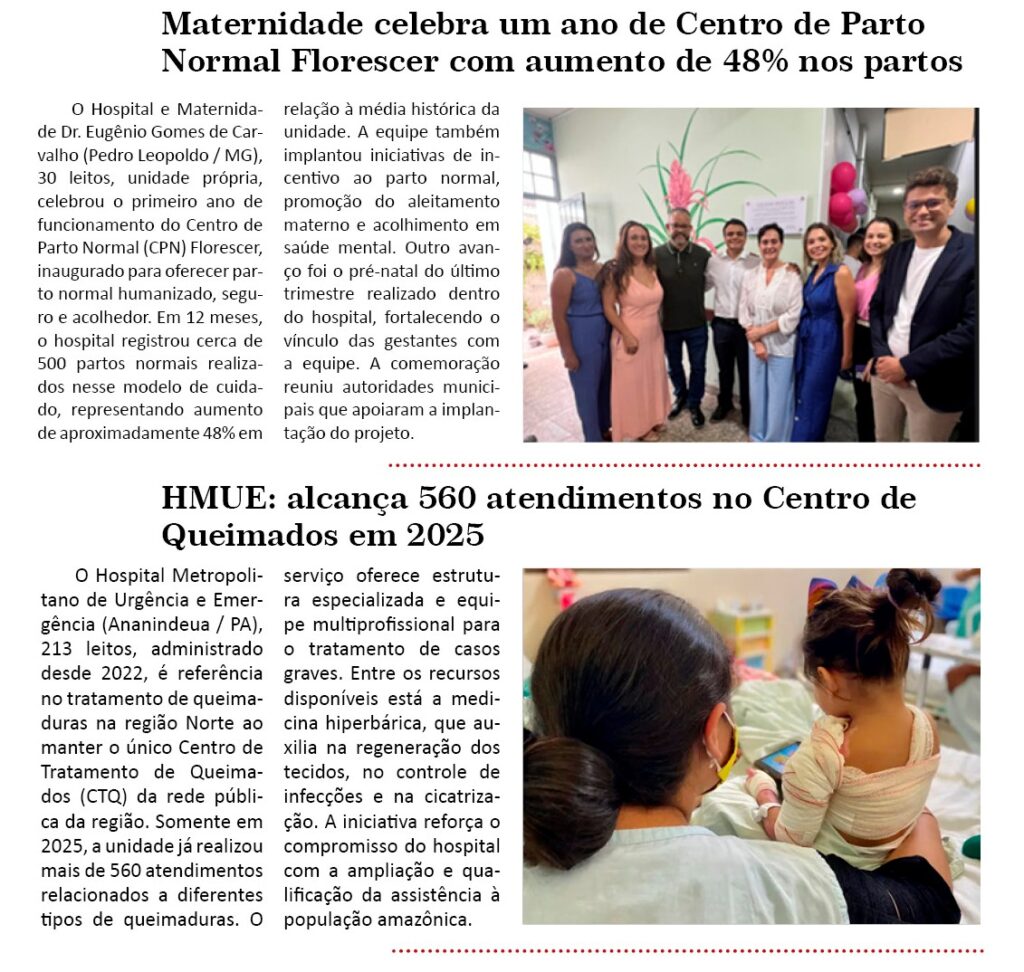 Maternidade celebra um ano de Centro de Parto Normal Florescer com aumento de 48% nos partos

O Hospital e Maternidade Dr. Eugênio Gomes de Carvalho (Pedro Leopoldo / MG), 30 leitos, unidade própria, celebrou o primeiro ano de funcionamento do Centro de Parto Normal (CPN) Florescer, inaugurado para oferecer parto normal humanizado, seguro e acolhedor. Em 12 meses, o hospital registrou cerca de 500 partos normais realizados nesse modelo de cuidado, representando aumento de aproximadamente 48% em relação à média histórica da unidade. A equipe também implantou iniciativas de incentivo ao parto normal, promoção do aleitamento materno e acolhimento em saúde mental. Outro avanço foi o pré-natal do último trimestre realizado dentro do hospital, fortalecendo o vínculo das gestantes com a equipe. A comemoração reuniu autoridades municipais que apoiaram a implantação do projeto.

HMUE: alcança 560 atendimentos no Centro de Queimados em 2025

O Hospital Metropolitano de Urgência e Emergência (Ananindeua / PA), 213 leitos, administrado desde 2022, é referência no tratamento de queimaduras na região Norte ao manter o único Centro de Tratamento de Queimados (CTQ) da rede pública da região. Somente em 2025, a unidade já realizou mais de 560 atendimentos relacionados a diferentes tipos de queimaduras. O serviço oferece estrutura especializada e equipe multiprofissional para o tratamento de casos graves. Entre os recursos disponíveis está a medicina hiperbárica, que auxilia na regeneração dos tecidos, no controle de infecções e na cicatrização. A iniciativa reforça o compromisso do hospital com a ampliação e qualificação da assistência à população amazônica.